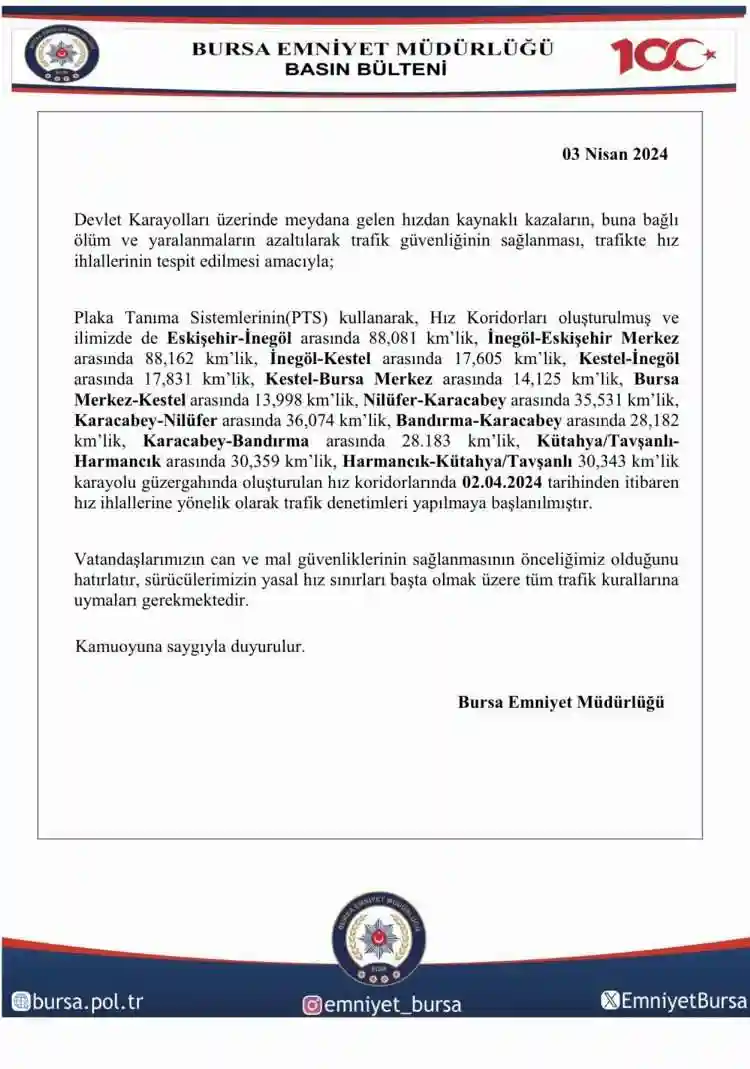 BURSA EMNİYET MÜDÜRLÜĞÜ
BASIN BÜLTENİ

100

03 Nisan 2024

Devlet Karayolları üzerinde meydana gelen hızdan kaynaklı kazaların, buna bağlı ölüm ve yaralanmaların azaltılarak trafik güvenliğinin sağlanması, trafikte hız ihlallerinin tespit edilmesi amacıyla;

Plaka Tanıma Sistemlerinin(PTS) kullanarak, Hız Koridorları oluşturulmuş ve ilimizde de Eskişehir-İnegöl arasında 88,081 km'lik, İnegöl-Eskişehir Merkez arasında 88,162 km'lik, İnegöl-Kestel arasında 17,605 km'lik, Kestel-İnegöl arasında 17,831 km'lik, Kestel-Bursa Merkez arasında 14,125 km'lik, Bursa Merkez-Kestel arasında 13,998 km'lik, Nilüfer-Karacabey arasında 35,531 km'lik, Karacabey-Nilüfer arasında 36,074 km'lik, Bandırma-Karacabey arasında 28,182 km'lik, Karacabey-Bandırma arasında 28.183 km'lik, Kütahya/Tavşanlı-Harmancık arasında 30,359 km'lik, Harmancık-Kütahya/Tavşanlı 30,343 km'lik karayolu güzergahında oluşturulan hız koridorlarında 02.04.2024 tarihinden itibaren hız ihlallerine yönelik olarak trafik denetimleri yapılmaya başlanılmıştır.

Vatandaşlarımızın can ve mal güvenliklerinin sağlanmasının önceliğimiz olduğunu hatırlatır, sürücülerimizin yasal hız sınırları başta olmak üzere tüm trafik kurallarına uymaları gerekmektedir.

Kamuoyuna saygıyla duyurulur.

Bursa Emniyet Müdürlüğü

bursa.pol.tr
emniyet_bursa
EmniyetBursa